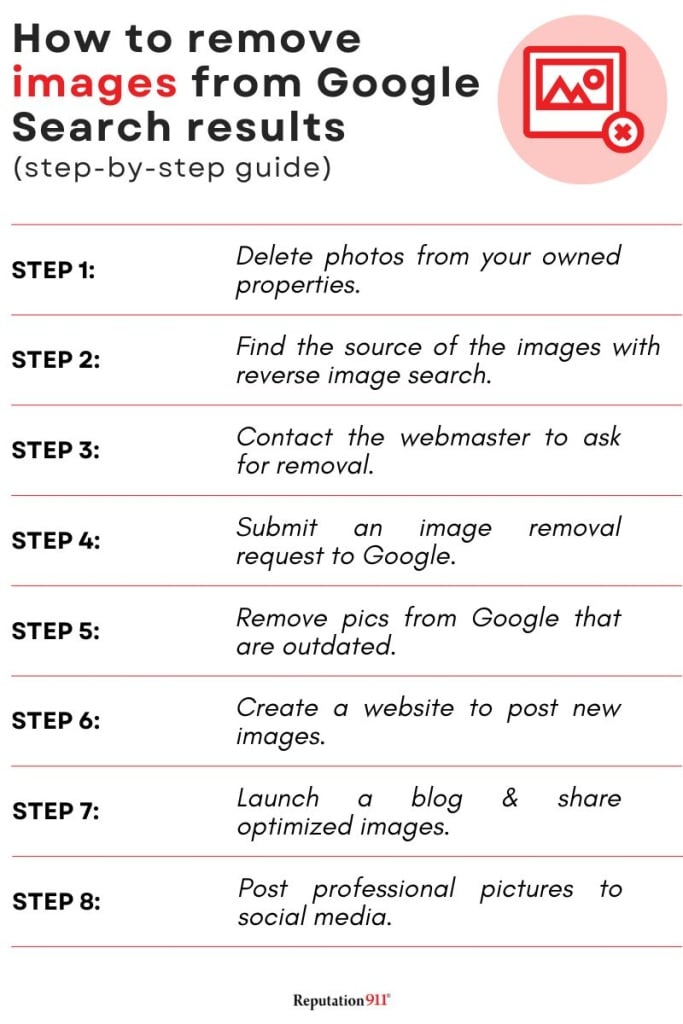 How to remove images from Google Search results
(step-by-step guide)

| | |
|---|---|
| STEP 1: | Delete photos from your owned properties. |
| STEP 2: | Find the source of the images with reverse image search. |
| STEP 3: | Contact the webmaster to ask for removal. |
| STEP 4: | Submit an image removal request to Google. |
| STEP 5: | Remove pics from Google that are outdated. |
| STEP 6: | Create a website to post new images. |
| STEP 7: | Launch a blog & share optimized images. |
| STEP 8: | Post professional pictures to social media. |

Reputation911®